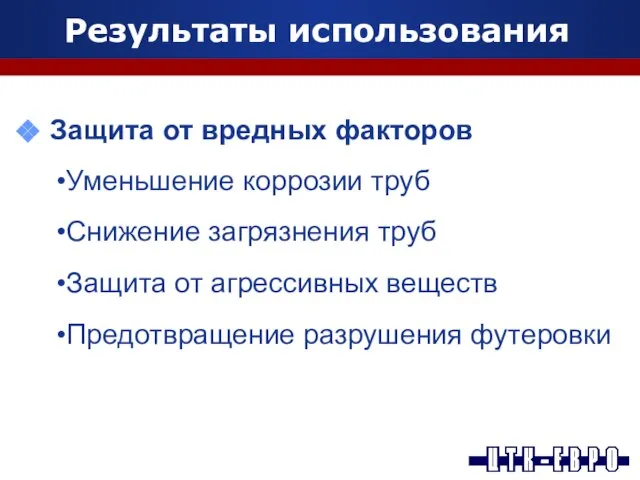 Результаты использования

Защита от вредных факторов

•Уменьшение коррозии труб

•Снижение загрязнения труб

•Защита от агрессивных веществ

•Предотвращение разрушения футеровки

ЦТК-ЕВРО